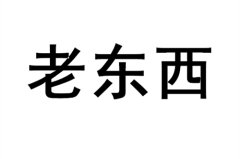 老东西